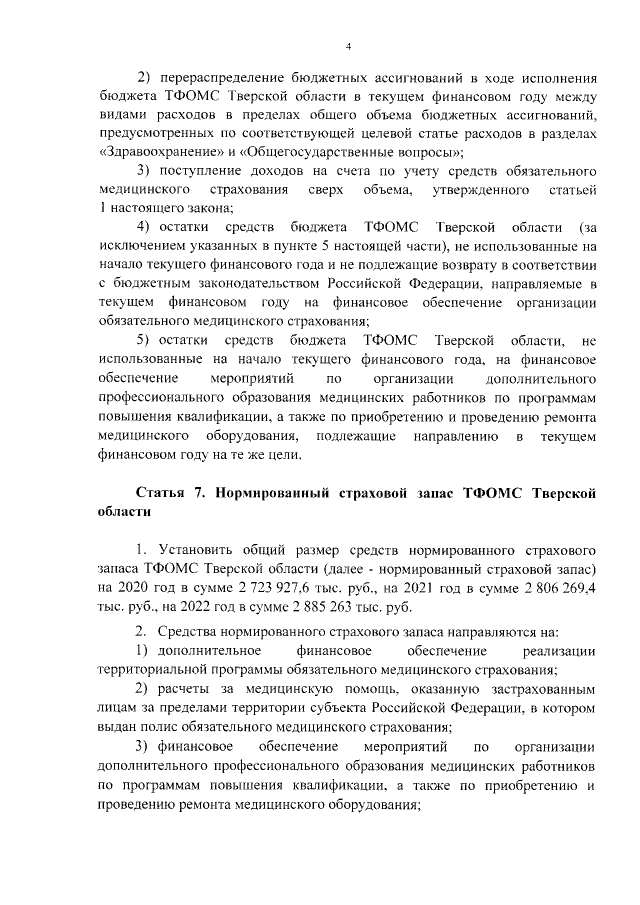 4

2) перераспределение бюджетных ассигнований в ходе исполнения бюджета ТФОМС Тверской области в текущем финансовом году между видами расходов в пределах общего объема бюджетных ассигнований, предусмотренных по соответствующей целевой статье расходов в разделах «Здравоохранение» и «Общегосударственные вопросы»;

3) поступление доходов на счета по учету средств обязательного медицинского страхования сверх объема, утвержденного статьей 1 настоящего закона;

4) остатки средств бюджета ТФОМС Тверской области (за исключением указанных в пункте 5 настоящей части), не использованные на начало текущего финансового года и не подлежащие возврату в соответствии с бюджетным законодательством Российской Федерации, направляемые в текущем финансовом году на финансовое обеспечение организации обязательного медицинского страхования;

5) остатки средств бюджета ТФОМС Тверской области, не использованные на начало текущего финансового года, на финансовое обеспечение мероприятий по организации дополнительного профессионального образования медицинских работников по программам повышения квалификации, а также по приобретению и проведению ремонта медицинского оборудования, подлежащие направлению в текущем финансовом году на те же цели.

Статья 7. Нормированный страховой запас ТФОМС Тверской области

1. Установить общий размер средств нормированного страхового запаса ТФОМС Тверской области (далее - нормированный страховой запас) на 2020 год в сумме 2 723 927,6 тыс. руб., на 2021 год в сумме 2 806 269,4 тыс. руб., на 2022 год в сумме 2 885 263 тыс. руб.

2. Средства нормированного страхового запаса направляются на:

1) дополнительное финансовое обеспечение реализации территориальной программы обязательного медицинского страхования;

2) расчеты за медицинскую помощь, оказанную застрахованным лицам за пределами территории субъекта Российской Федерации, в котором выдан полис обязательного медицинского страхования;

3) финансовое обеспечение мероприятий по организации дополнительного профессионального образования медицинских работников по программам повышения квалификации, а также по приобретению и проведению ремонта медицинского оборудования;